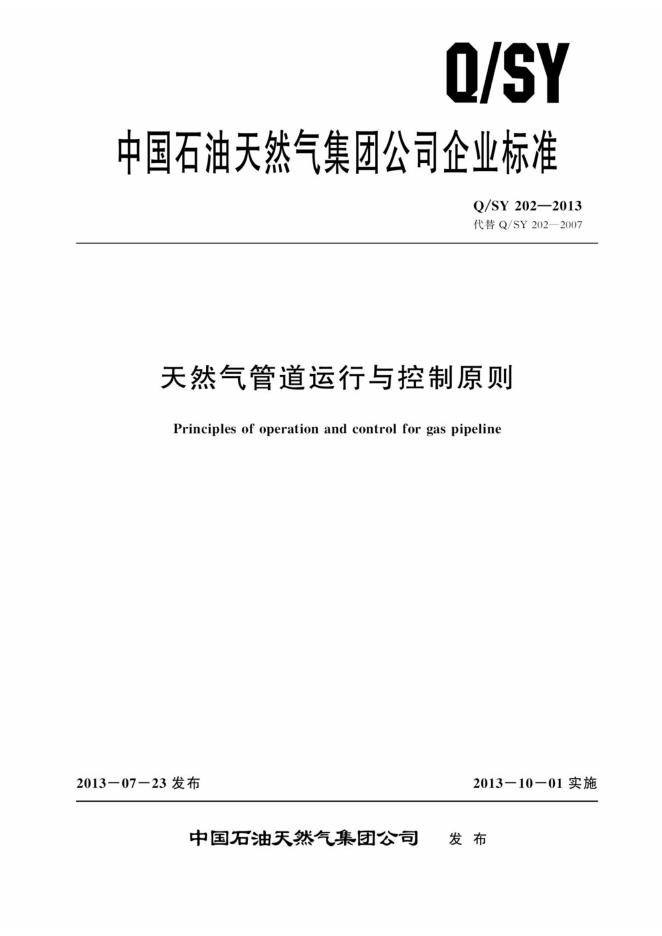 Q/SY

中国石油天然气集团公司企业标准

Q/SY 202—2013
代替Q/SY 202—2007

天然气管道运行与控制原则

Principles of operation and control for gas pipeline

2013－07－23发布 2013－10－01实施

中国石油天然气集团公司 发布